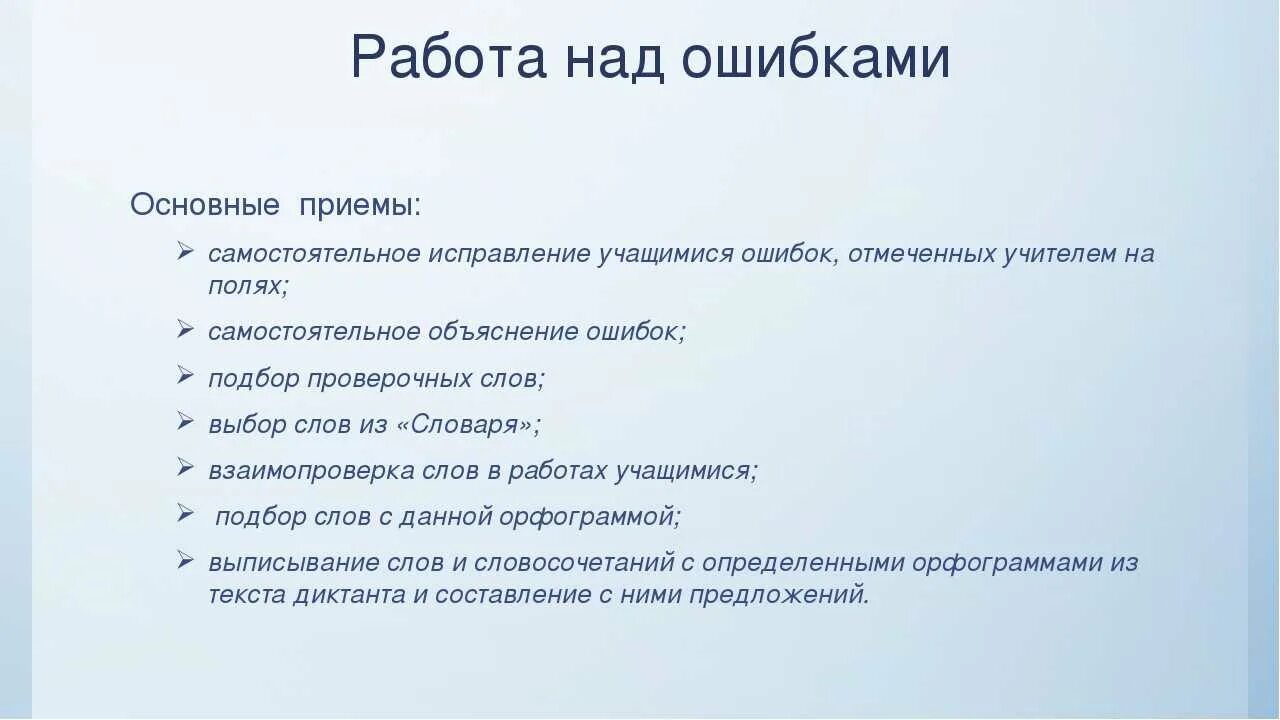 Работа над ошибками

Основные приемы:

➢ самостоятельное исправление учащимися ошибок, отмеченных учителем на полях;

➢ самостоятельное объяснение ошибок;

➢ подбор проверочных слов;

➢ выбор слов из «Словаря»;

➢ взаимопроверка слов в работах учащимися;

➢ подбор слов с данной орфограммой;

➢ выписывание слов и словосочетаний с определенными орфограммами из текста диктанта и составление с ними предложений.